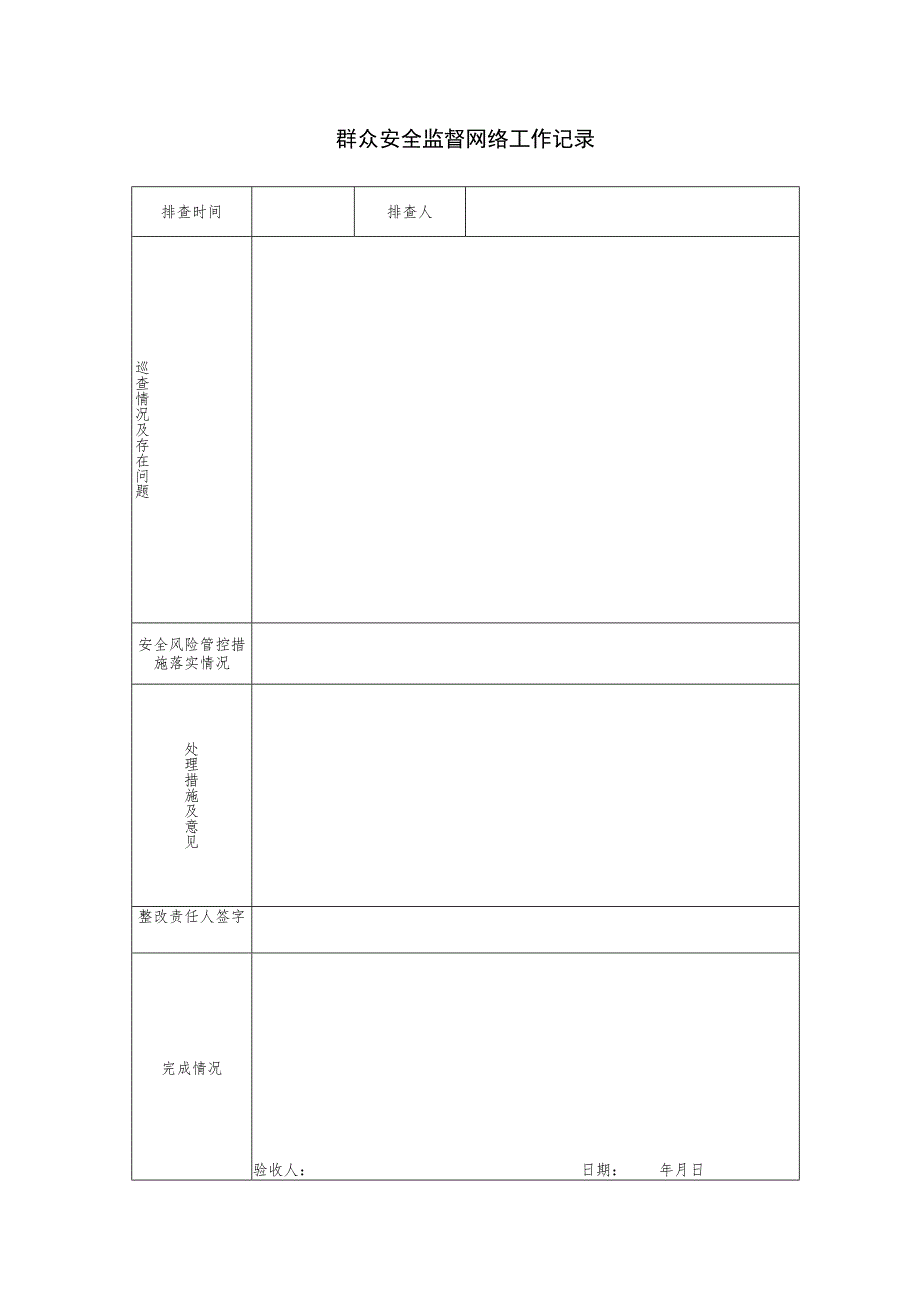 群众安全监督网络工作记录

| 排查时间 | | 排查人 | |
|---|---|---|---|
| 巡查情况及存在问题 | | | |
| 安全风险管控措施落实情况 | | | |
| 处理措施及意见 | | | |
| 整改责任人签字 | | | |
| 完成情况 | 验收人： 日期： 年月日 | | |